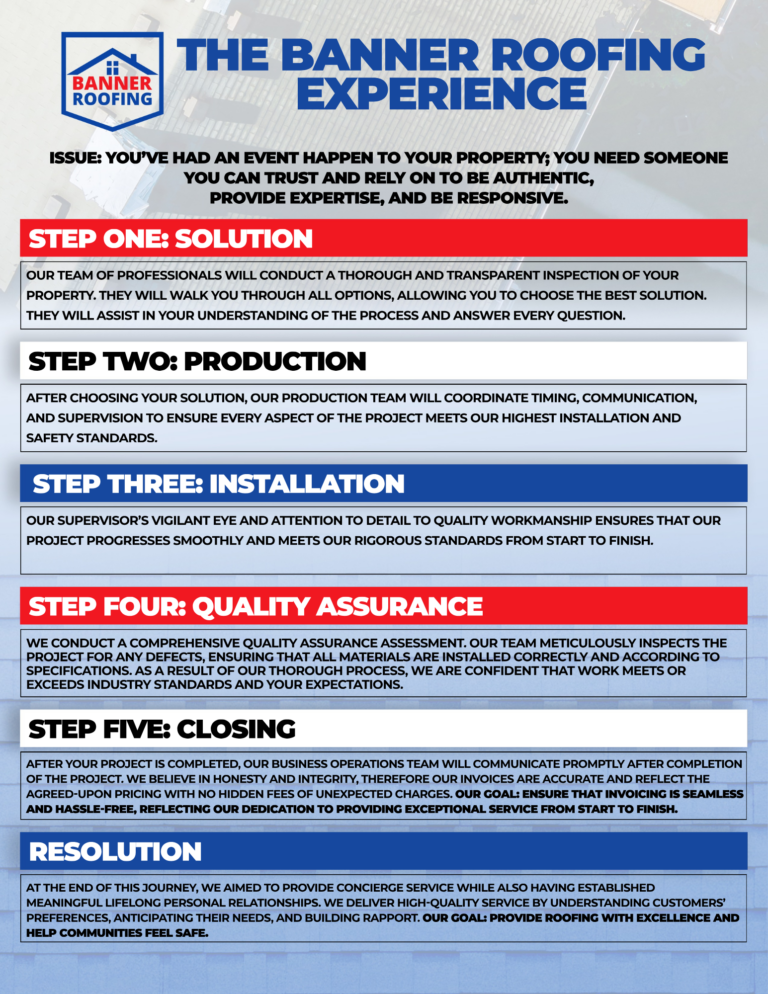 BANNER ROOFING

THE BANNER ROOFING EXPERIENCE

ISSUE: YOU'VE HAD AN EVENT HAPPEN TO YOUR PROPERTY; YOU NEED SOMEONE YOU CAN TRUST AND RELY ON TO BE AUTHENTIC, PROVIDE EXPERTISE, AND BE RESPONSIVE.

STEP ONE: SOLUTION

OUR TEAM OF PROFESSIONALS WILL CONDUCT A THOROUGH AND TRANSPARENT INSPECTION OF YOUR PROPERTY. THEY WILL WALK YOU THROUGH ALL OPTIONS, ALLOWING YOU TO CHOOSE THE BEST SOLUTION. THEY WILL ASSIST IN YOUR UNDERSTANDING OF THE PROCESS AND ANSWER EVERY QUESTION.

STEP TWO: PRODUCTION

AFTER CHOOSING YOUR SOLUTION, OUR PRODUCTION TEAM WILL COORDINATE TIMING, COMMUNICATION, AND SUPERVISION TO ENSURE EVERY ASPECT OF THE PROJECT MEETS OUR HIGHEST INSTALLATION AND SAFETY STANDARDS.

STEP THREE: INSTALLATION

OUR SUPERVISOR'S VIGILANT EYE AND ATTENTION TO DETAIL TO QUALITY WORKMANSHIP ENSURES THAT OUR PROJECT PROGRESSES SMOOTHLY AND MEETS OUR RIGOROUS STANDARDS FROM START TO FINISH.

STEP FOUR: QUALITY ASSURANCE

WE CONDUCT A COMPREHENSIVE QUALITY ASSURANCE ASSESSMENT. OUR TEAM METICULOUSLY INSPECTS THE PROJECT FOR ANY DEFECTS, ENSURING THAT ALL MATERIALS ARE INSTALLED CORRECTLY AND ACCORDING TO SPECIFICATIONS. AS A RESULT OF OUR THOROUGH PROCESS, WE ARE CONFIDENT THAT WORK MEETS OR EXCEEDS INDUSTRY STANDARDS AND YOUR EXPECTATIONS.

STEP FIVE: CLOSING

AFTER YOUR PROJECT IS COMPLETED, OUR BUSINESS OPERATIONS TEAM WILL COMMUNICATE PROMPTLY AFTER COMPLETION OF THE PROJECT. WE BELIEVE IN HONESTY AND INTEGRITY, THEREFORE OUR INVOICES ARE ACCURATE AND REFLECT THE AGREED-UPON PRICING WITH NO HIDDEN FEES OF UNEXPECTED CHARGES. OUR GOAL: ENSURE THAT INVOICING IS SEAMLESS AND HASSLE-FREE, REFLECTING OUR DEDICATION TO PROVIDING EXCEPTIONAL SERVICE FROM START TO FINISH.

RESOLUTION

AT THE END OF THIS JOURNEY, WE AIMED TO PROVIDE CONCIERGE SERVICE WHILE ALSO HAVING ESTABLISHED MEANINGFUL LIFELONG PERSONAL RELATIONSHIPS. WE DELIVER HIGH-QUALITY SERVICE BY UNDERSTANDING CUSTOMERS' PREFERENCES, ANTICIPATING THEIR NEEDS, AND BUILDING RAPPORT. OUR GOAL: PROVIDE ROOFING WITH EXCELLENCE AND HELP COMMUNITIES FEEL SAFE.